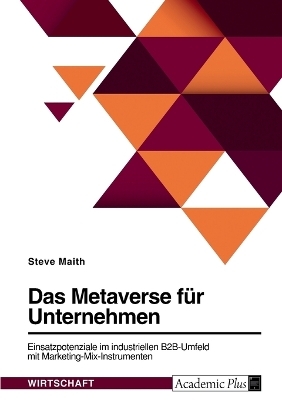 Steve Maith

Das Metaverse für Unternehmen

Einsatzpotenziale im industriellen B2B-Umfeld mit Marketing-Mix-Instrumenten

WIRTSCHAFT

Academic Plus